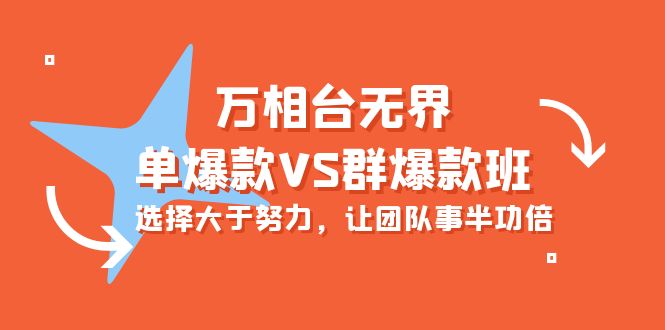 万相台无界

单爆款VS群爆款班

选择大于努力，让团队事半功倍